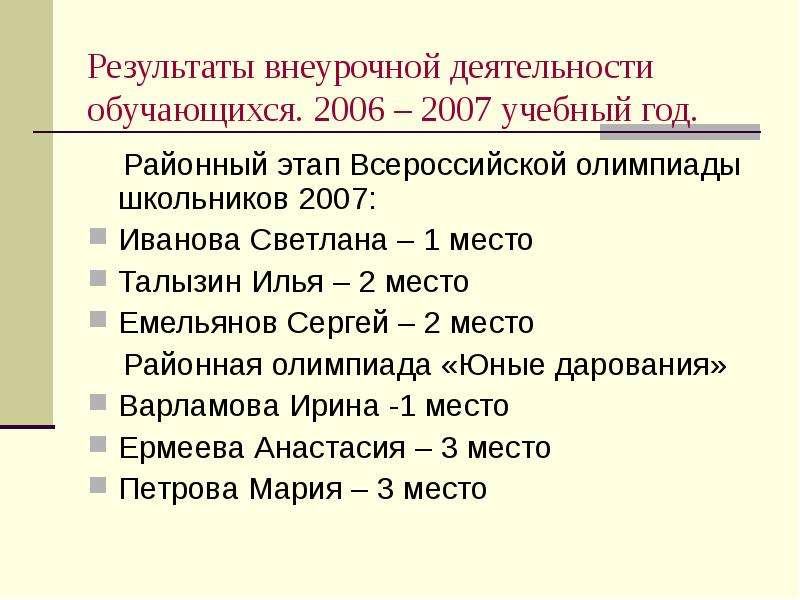 Результаты внеурочной деятельности обучающихся. 2006 – 2007 учебный год.

Районный этап Всероссийской олимпиады школьников 2007:

• Иванова Светлана – 1 место
• Талызин Илья – 2 место
• Емельянов Сергей – 2 место

Районная олимпиада «Юные дарования»

• Варламова Ирина -1 место
• Ермеева Анастасия – 3 место
• Петрова Мария – 3 место